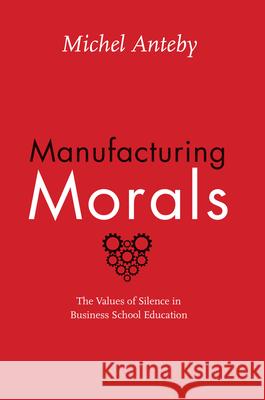 Michel Anteby

Manufacturing
Morals

The Values of Silence in
Business School Education

Kraina Książek